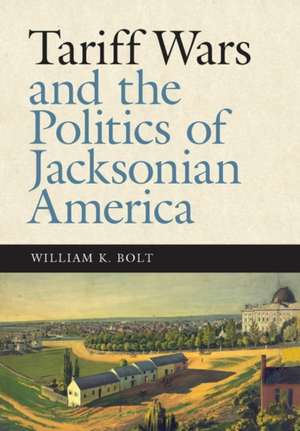 Tariff Wars and the Politics of Jacksonian America

WILLIAM K. BOLT